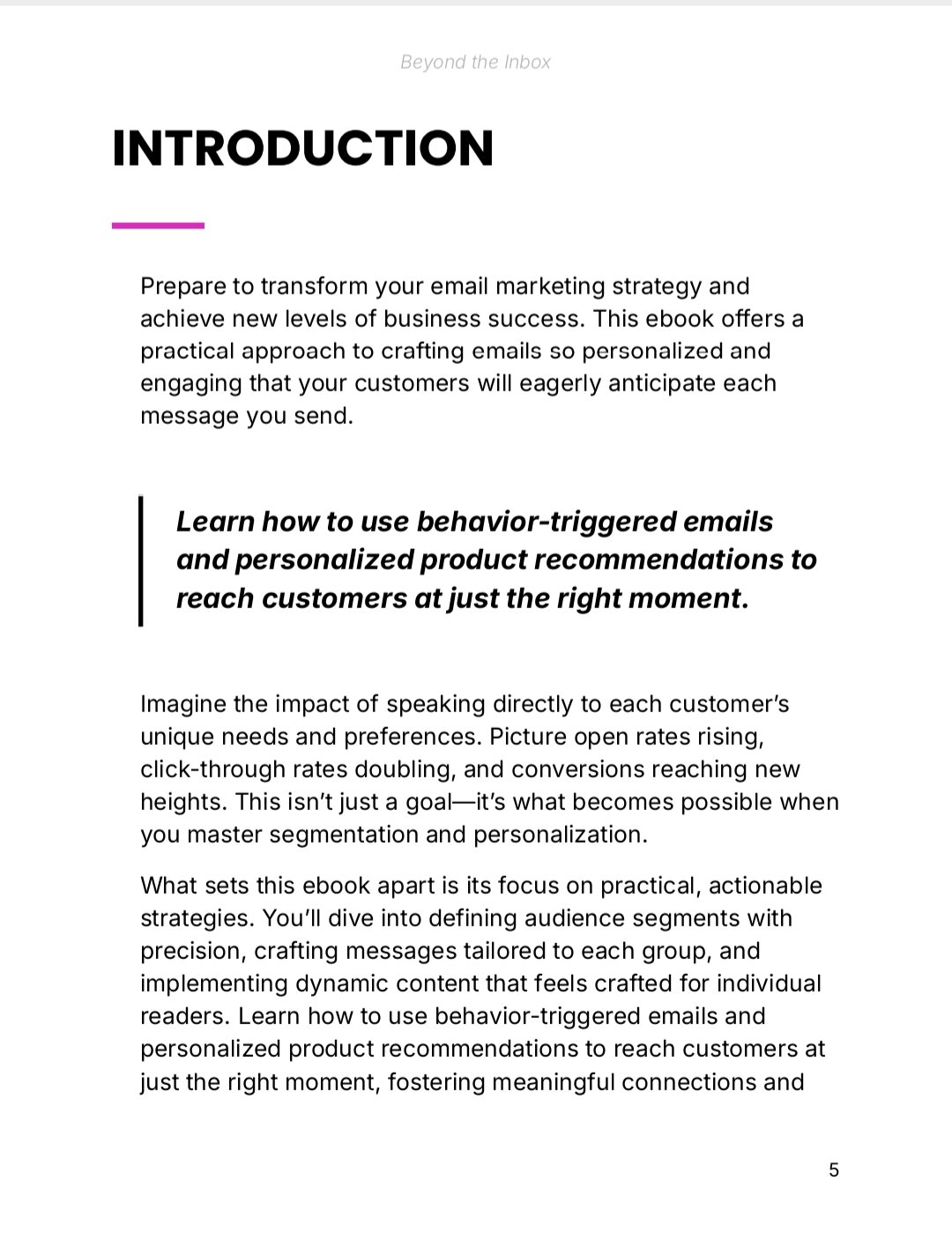 Beyond the Inbox

INTRODUCTION

Prepare to transform your email marketing strategy and achieve new levels of business success. This ebook offers a practical approach to crafting emails so personalized and engaging that your customers will eagerly anticipate each message you send.

Learn how to use behavior-triggered emails and personalized product recommendations to reach customers at just the right moment.

Imagine the impact of speaking directly to each customer's unique needs and preferences. Picture open rates rising, click-through rates doubling, and conversions reaching new heights. This isn't just a goal—it's what becomes possible when you master segmentation and personalization.

What sets this ebook apart is its focus on practical, actionable strategies. You'll dive into defining audience segments with precision, crafting messages tailored to each group, and implementing dynamic content that feels crafted for individual readers. Learn how to use behavior-triggered emails and personalized product recommendations to reach customers at just the right moment, fostering meaningful connections and

5